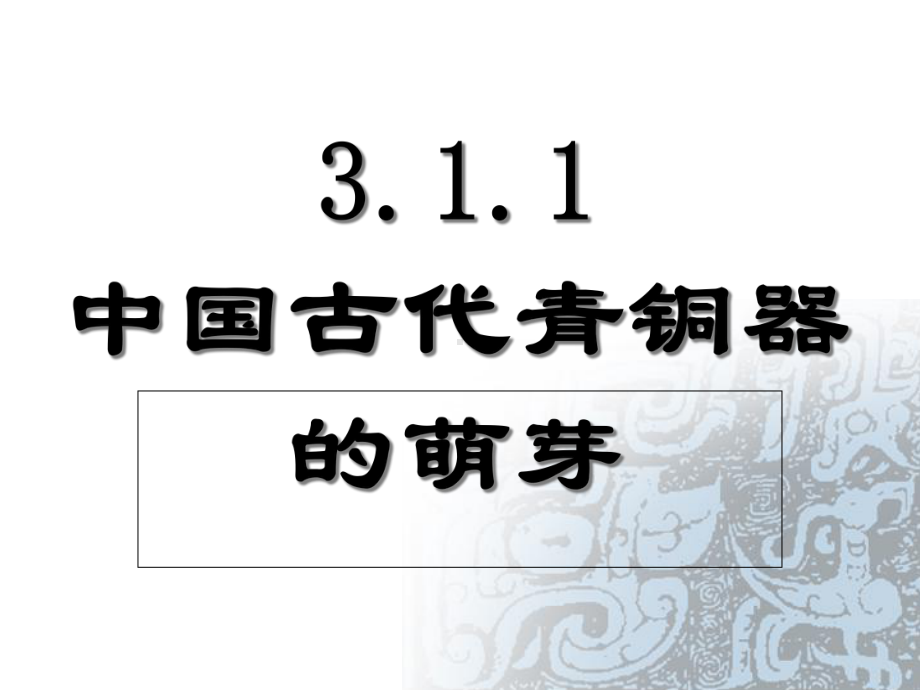 3.1.1

中国古代青铜器

的萌芽